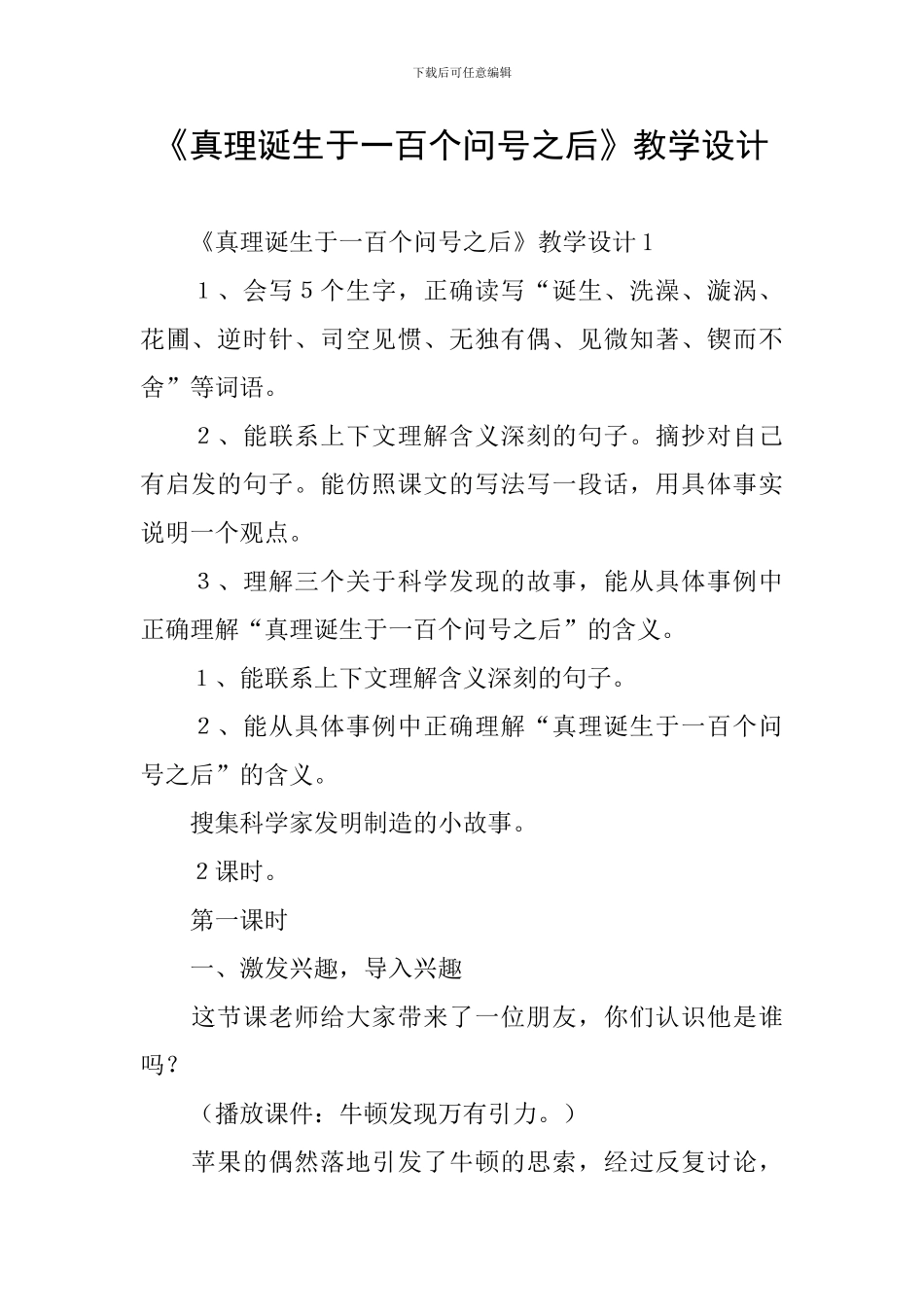 下载后可任意编辑

《真理诞生于一百个问号之后》教学设计

《真理诞生于一百个问号之后》教学设计1

1、会写5个生字，正确读写“诞生、洗澡、漩涡、花圃、逆时针、司空见惯、无独有偶、见微知著、锲而不舍”等词语。

2、能联系上下文理解含义深刻的句子。摘抄对自己有启发的句子。能仿照课文的写法写一段话，用具体事实说明一个观点。

3、理解三个关于科学发现的故事，能从具体事例中正确理解“真理诞生于一百个问号之后”的含义。

1、能联系上下文理解含义深刻的句子。

2、能从具体事例中正确理解“真理诞生于一百个问号之后”的含义。

搜集科学家发明制造的小故事。

2课时。

第一课时

一、激发兴趣，导入兴趣

这节课老师给大家带来了一位朋友，你们认识他是谁吗？

（播放课件：牛顿发现万有引力。）

苹果的偶然落地引发了牛顿的思索，经过反复讨论，